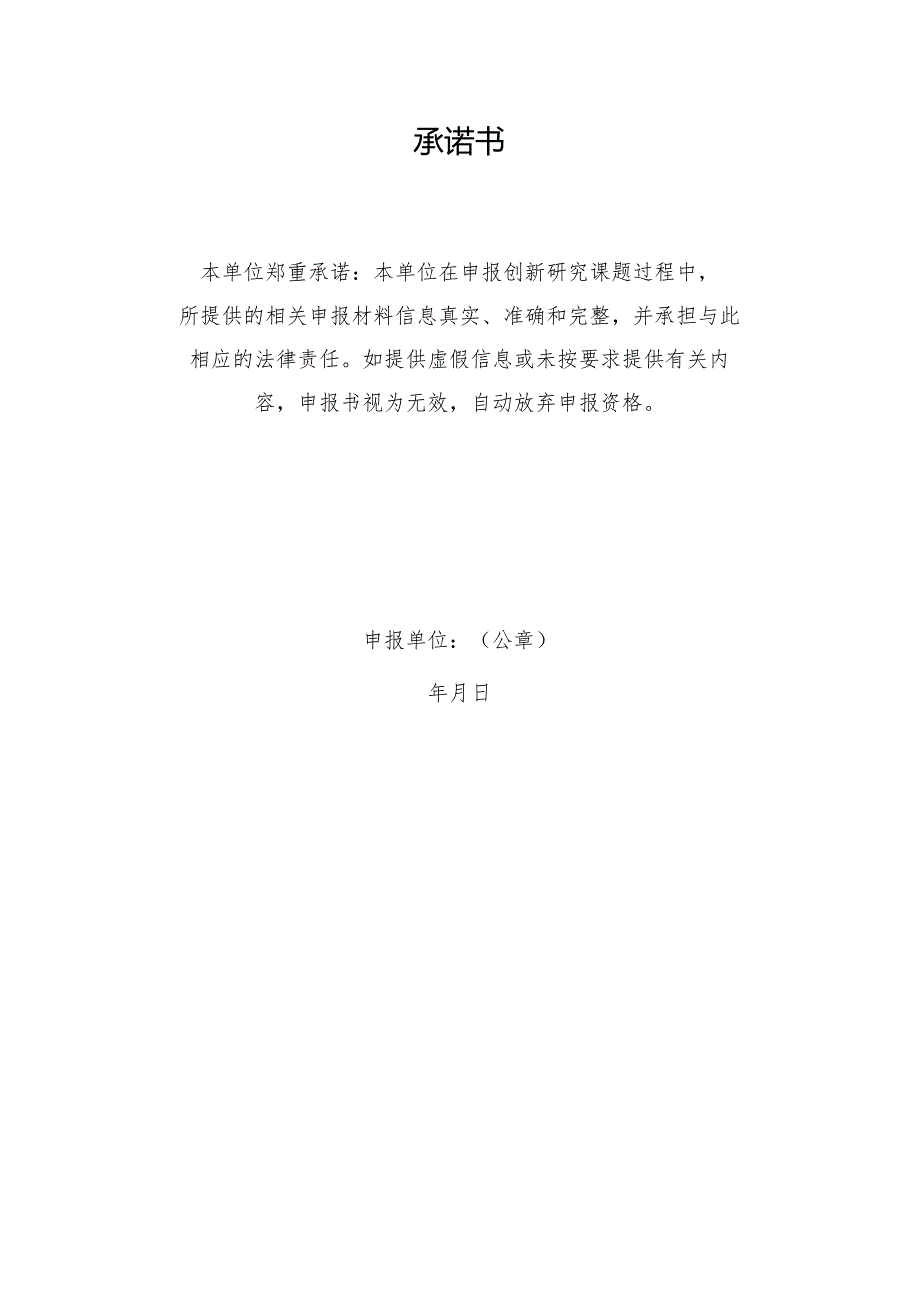 承诺书

本单位郑重承诺：本单位在申报创新研究课题过程中，所提供的相关申报材料信息真实、准确和完整，并承担与此相应的法律责任。如提供虚假信息或未按要求提供有关内容，申报书视为无效，自动放弃申报资格。

申报单位：（公章）

年月日